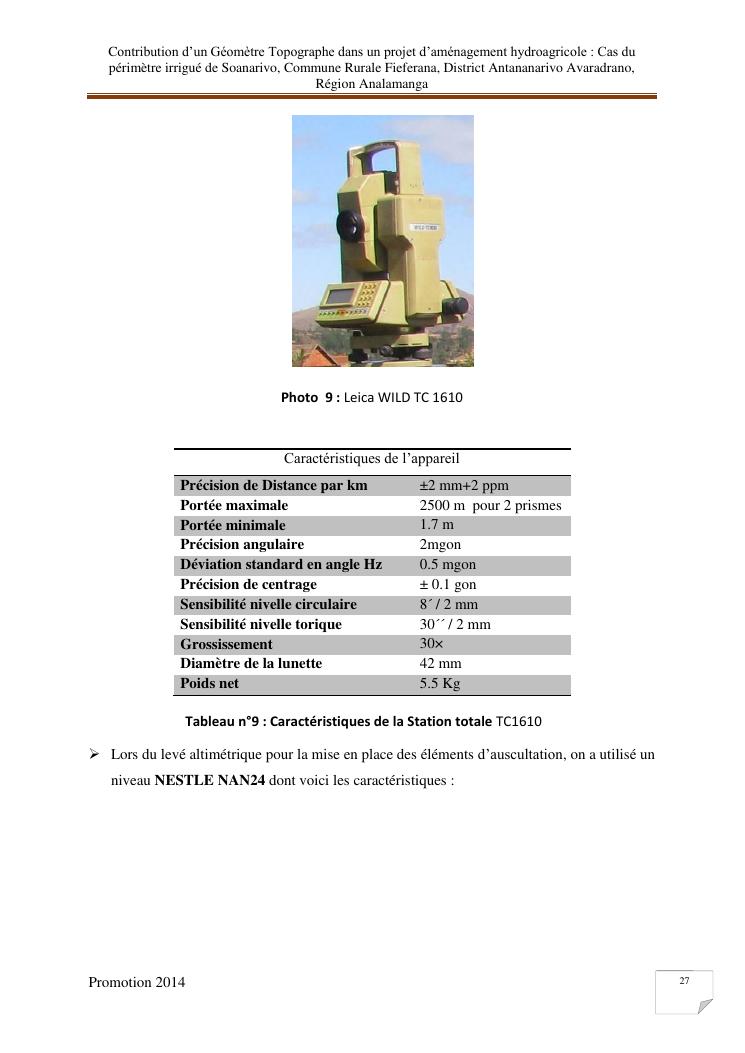 Contribution d'un Géomètre Topographe dans un projet d'aménagement hydroagricole : Cas du périmètre irrigué de Soanarivo, Commune Rurale Fieferana, District Antananarivo Avaradrano, Région Analamanga

Photo 9 : Leica WILD TC 1610

| Caractéristiques de l'appareil | |
|---|---|
| Précision de Distance par km | ±2 mm+2 ppm |
| Portée maximale | 2500 m pour 2 prismes |
| Portée minimale | 1.7 m |
| Précision angulaire | 2mgon |
| Déviation standard en angle Hz | 0.5 mgon |
| Précision de centrage | ± 0.1 gon |
| Sensibilité nivelle circulaire | 8´ / 2 mm |
| Sensibilité nivelle torique | 30´´ / 2 mm |
| Grossissement | 30× |
| Diamètre de la lunette | 42 mm |
| Poids net | 5.5 Kg |

Tableau n°9 : Caractéristiques de la Station totale TC1610

➢ Lors du levé altimétrique pour la mise en place des éléments d'auscultation, on a utilisé un niveau NESTLE NAN24 dont voici les caractéristiques :

Promotion 2014

27